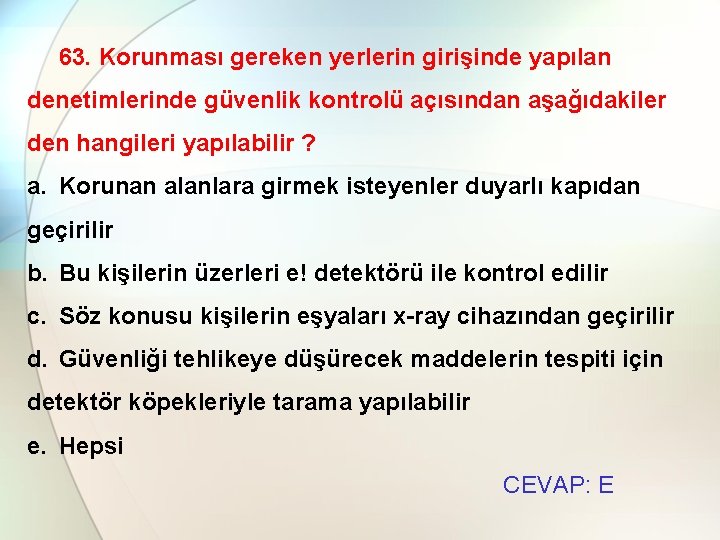 63. Korunması gereken yerlerin girişinde yapılan denetimlerinde güvenlik kontrolü açısından aşağıdakiler den hangileri yapılabilir ?

a. Korunan alanlara girmek isteyenler duyarlı kapıdan geçirilir

b. Bu kişilerin üzerleri e! detektörü ile kontrol edilir

c. Söz konusu kişilerin eşyaları x-ray cihazından geçirilir

d. Güvenliği tehlikeye düşürecek maddelerin tespiti için detektör köpekleriyle tarama yapılabilir

e. Hepsi

CEVAP: E